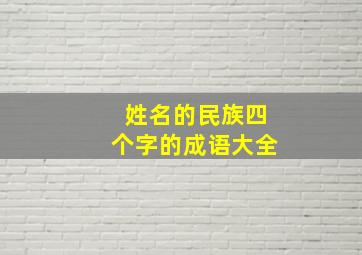 姓名的民族四个字的成语大全